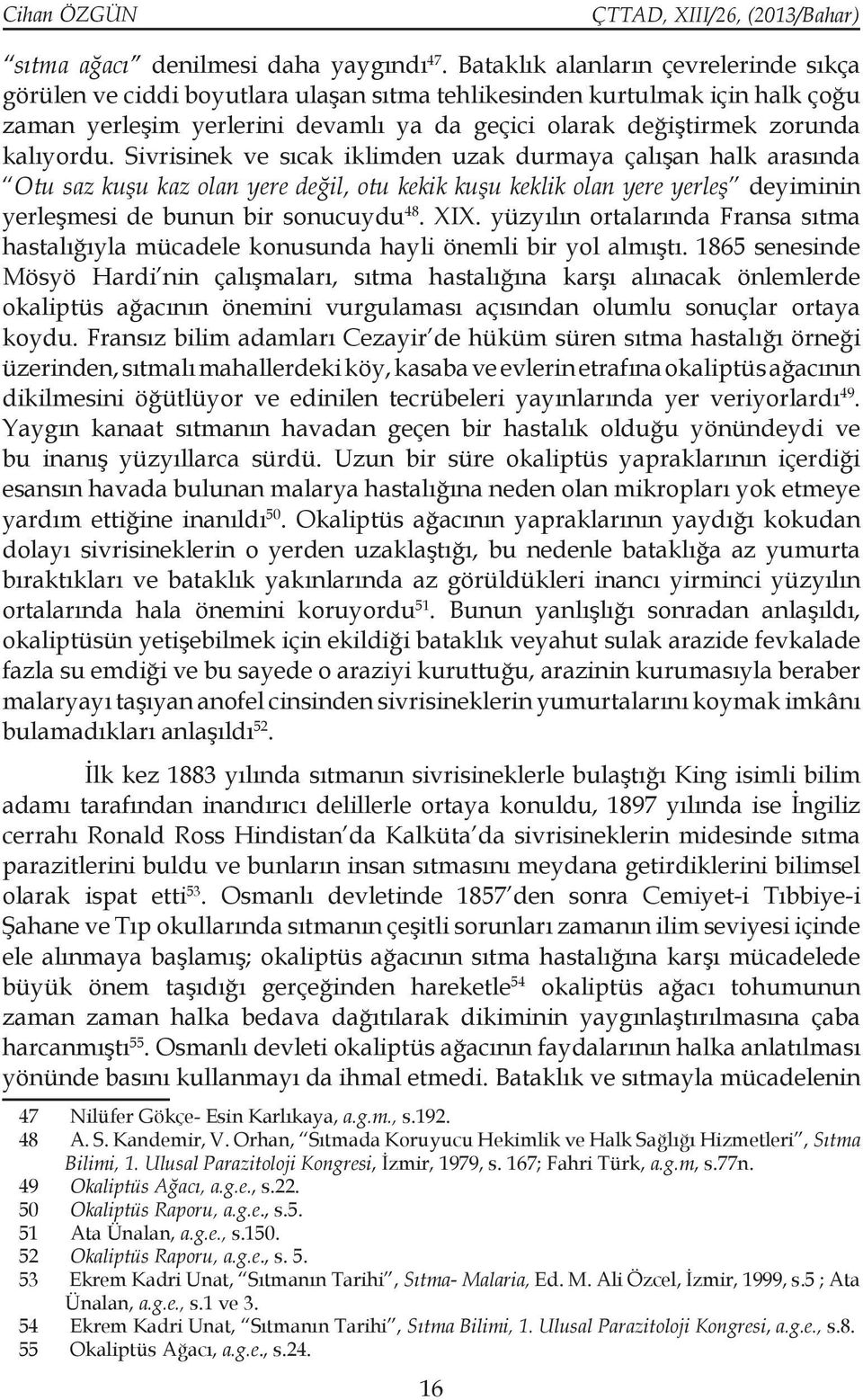 Cihan ÖZGÜN ÇTTAD, XIII/26, (2013/Bahar)

"sıtma ağacı" denilmesi daha yaygındı$^{47}$. Bataklık alanların çevrelerinde sıkça görülen ve ciddi boyutlara ulaşan sıtma tehlikesinden kurtulmak için halk çoğu zaman yerleşim yerlerini devamlı ya da geçici olarak değiştirmek zorunda kalıyordu. Sivrisinek ve sıcak iklimden uzak durmaya çalışan halk arasında "Otu saz kuşu kaz olan yere değil, otu kekik kuşu keklik olan yere yerleş" deyiminin yerleşmesi de bunun bir sonucuydu$^{48}$. XIX. yüzyılın ortalarında Fransa sıtma hastalığıyla mücadele konusunda hayli önemli bir yol almıştı. 1865 senesinde Mösyö Hardi'nin çalışmaları, sıtma hastalığına karşı alınacak önlemlerde okaliptüs ağacının önemini vurgulaması açısından olumlu sonuçlar ortaya koydu. Fransız bilim adamları Cezayir'de hüküm süren sıtma hastalığı örneği üzerinden, sıtmalı mahallerdeki köy, kasaba ve evlerin etrafına okaliptüs ağacının dikilmesini öğütlüyor ve edinilen tecrübeleri yayınlarında yer veriyorlardı$^{49}$. Yaygın kanaat sıtmanın havadan geçen bir hastalık olduğu yönündeydi ve bu inanış yüzyıllarca sürdü. Uzun bir süre okaliptüs yapraklarının içerdiği esansın havada bulunan malarya hastalığına neden olan mikropları yok etmeye yardım ettiğine inanıldı$^{50}$. Okaliptüs ağacının yapraklarının yaydığı kokudan dolayı sivrisineklerin o yerden uzaklaştığı, bu nedenle bataklığa az yumurta bıraktıkları ve bataklık yakınlarında az görüldükleri inancı yirminci yüzyılın ortalarında hala önemini koruyordu$^{51}$. Bunun yanlışlığı sonradan anlaşıldı, okaliptüsün yetişebilmek için ekildiği bataklık veyahut sulak arazide fevkalade fazla su emdiği ve bu sayede o araziyi kuruttuğu, arazinin kurumasıyla beraber malaryayı taşıyan anofel cinsinden sivrisineklerin yumurtalarını koymak imkânı bulamadıkları anlaşıldı$^{52}$.

İlk kez 1883 yılında sıtmanın sivrisineklerle bulaştığı King isimli bilim adamı tarafından inandırıcı delillerle ortaya konuldu, 1897 yılında ise İngiliz cerrahı Ronald Ross Hindistan'da Kalküta'da sivrisineklerin midesinde sıtma parazitlerini buldu ve bunların insan sıtmasını meydana getirdiklerini bilimsel olarak ispat etti$^{53}$. Osmanlı devletinde 1857'den sonra Cemiyet-i Tıbbiye-i Şahane ve Tıp okullarında sıtmanın çeşitli sorunları zamanın ilim seviyesi içinde ele alınmaya başlamış; okaliptüs ağacının sıtma hastalığına karşı mücadelede büyük önem taşıdığı gerçeğinden hareketle$^{54}$ okaliptüs ağacı tohumunun zaman zaman halka bedava dağıtılarak dikiminin yaygınlaştırılmasına çaba harcanmıştı$^{55}$. Osmanlı devleti okaliptüs ağacının faydalarının halka anlatılması yönünde basını kullanmayı da ihmal etmedi. Bataklık ve sıtmayla mücadelenin

47 Nilüfer Gökçe- Esin Karlıkaya, a.g.m., s.192.
48 A. S. Kandemir, V. Orhan, "Sıtmada Koruyucu Hekimlik ve Halk Sağlığı Hizmetleri", Sıtma Bilimi, 1. Ulusal Parazitoloji Kongresi, İzmir, 1979, s. 167; Fahri Türk, a.g.m, s.77n.
49 Okaliptüs Ağacı, a.g.e., s.22.
50 Okaliptüs Raporu, a.g.e., s.5.
51 Ata Ünalan, a.g.e., s.150.
52 Okaliptüs Raporu, a.g.e., s. 5.
53 Ekrem Kadri Unat, "Sıtmanın Tarihi", Sıtma- Malaria, Ed. M. Ali Özcel, İzmir, 1999, s.5 ; Ata Ünalan, a.g.e., s.1 ve 3.
54 Ekrem Kadri Unat, "Sıtmanın Tarihi", Sıtma Bilimi, 1. Ulusal Parazitoloji Kongresi, a.g.e., s.8.
55 Okaliptüs Ağacı, a.g.e., s.24.

16